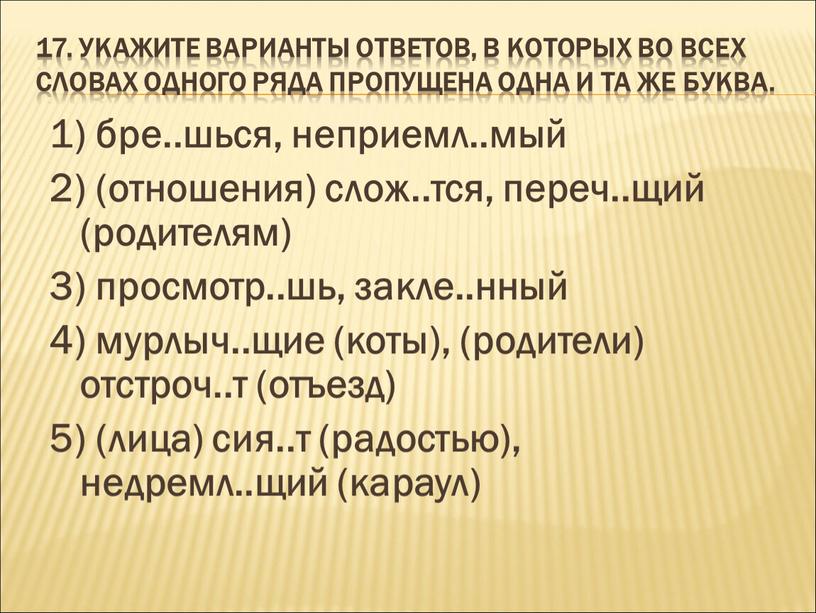 17. УКАЖИТЕ ВАРИАНТЫ ОТВЕТОВ, В КОТОРЫХ ВО ВСЕХ СЛОВАХ ОДНОГО РЯДА ПРОПУЩЕНА ОДНА И ТА ЖЕ БУКВА.

1) бре..шься, неприемл..мый

2) (отношения) слож..тся, переч..щий (родителям)

3) просмотр..шь, закле..нный

4) мурлыч..щие (коты), (родители) отстроч..т (отъезд)

5) (лица) сия..т (радостью), недремл..щий (караул)